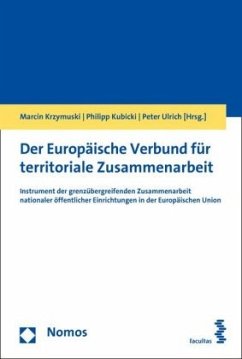 Marcin Krzymuski | Philipp Kubicki | Peter Ulrich [Hrsg.]

Der Europäische Verbund für territoriale Zusammenarbeit

Instrument der grenzübergreifenden Zusammenarbeit nationaler öffentlicher Einrichtungen in der Europäischen Union

Nomos

facultas